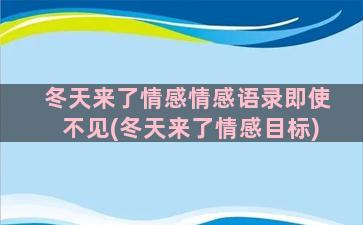 冬天来了情感情感语录即使不见(冬天来了情感目标)